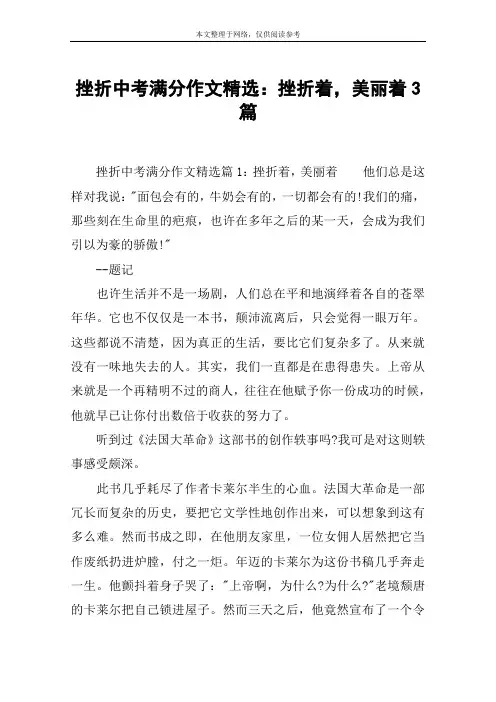 本文整理于网络，仅供阅读参考

挫折中考满分作文精选：挫折着，美丽着 3 篇

挫折中考满分作文精选篇 1：挫折着，美丽着　　他们总是这样对我说："面包会有的，牛奶会有的，一切都会有的!我们的痛，那些刻在生命里的疤痕，也许在多年之后的某一天，会成为我们引以为豪的骄傲!"

--题记

也许生活并不是一场剧，人们总在平和地演绎着各自的苍翠年华。它也不仅仅是一本书，颠沛流离后，只会觉得一眼万年。这些都说不清楚，因为真正的生活，要比它们复杂多了。从来就没有一味地失去的人。其实，我们一直都是在患得患失。上帝从来就是一个再精明不过的商人，往往在他赋予你一份成功的时候，他就早已让你付出数倍于收获的努力了。

听到过《法国大革命》这部书的创作轶事吗?我可是对这则轶事感受颇深。

此书几乎耗尽了作者卡莱尔半生的心血。法国大革命是一部冗长而复杂的历史，要把它文学性地创作出来，可以想象到这有多么难。然而书成之即，在他朋友家里，一位女佣人居然把它当作废纸扔进炉膛，付之一炬。年迈的卡莱尔为这份书稿几乎奔走一生。他颤抖着身子哭了："上帝啊，为什么?为什么?"老境颓唐的卡莱尔把自己锁进屋子。然而三天之后，他竟然宣布了一个令